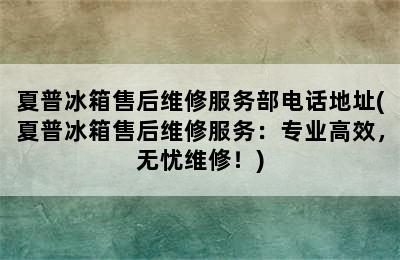 夏普冰箱售后维修服务部电话地址(夏普冰箱售后维修服务：专业高效，无忧维修！)